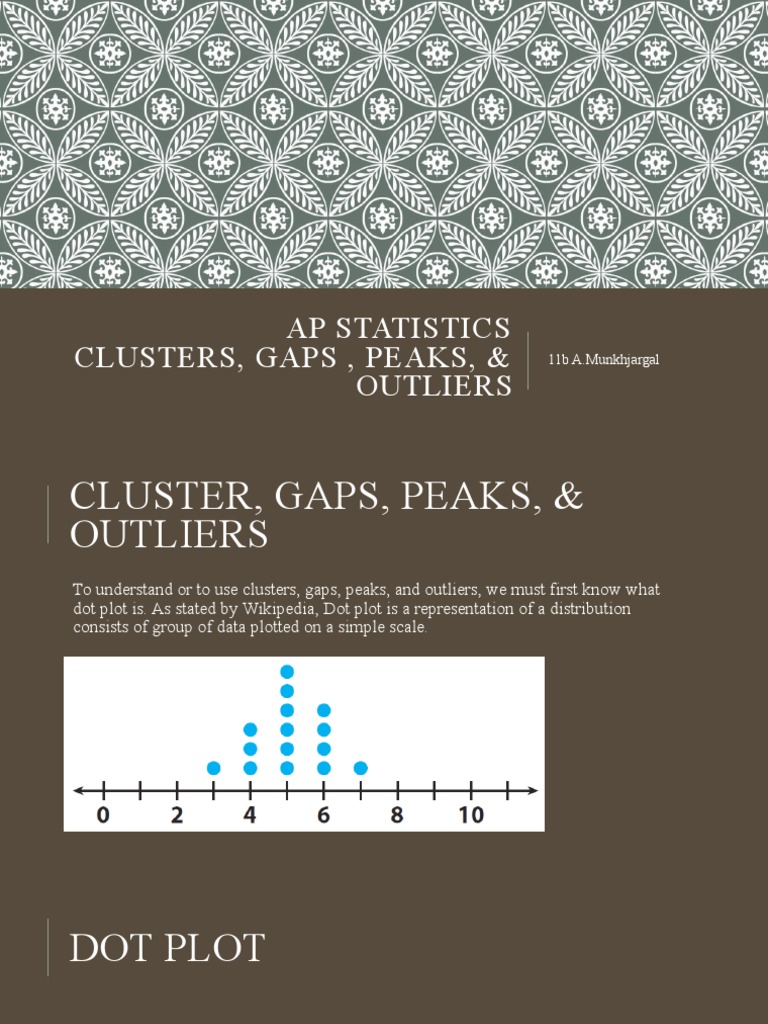 AP STATISTICS
CLUSTERS, GAPS , PEAKS, & OUTLIERS

11b A.Munkhjargal

CLUSTER, GAPS, PEAKS, & OUTLIERS

To understand or to use clusters, gaps, peaks, and outliers, we must first know what dot plot is. As stated by Wikipedia, Dot plot is a representation of a distribution consists of group of data plotted on a simple scale.

0 2 4 6 8 10

DOT PLOT